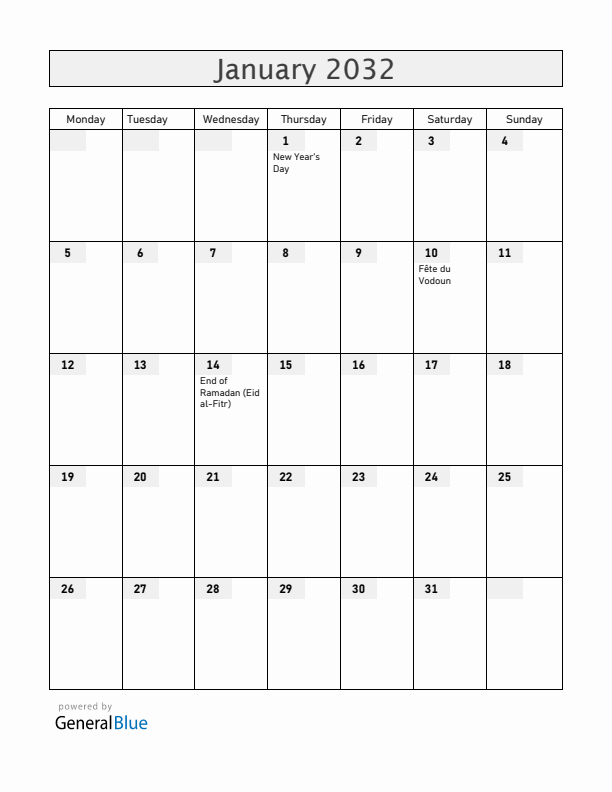 January 2032

| Monday | Tuesday | Wednesday | Thursday | Friday | Saturday | Sunday |
|---|---|---|---|---|---|---|
| | | | 1 New Year's Day | 2 | 3 | 4 |
| 5 | 6 | 7 | 8 | 9 | 10 Fête du Vodoun | 11 |
| 12 | 13 | 14 End of Ramadan (Eid al-Fitr) | 15 | 16 | 17 | 18 |
| 19 | 20 | 21 | 22 | 23 | 24 | 25 |
| 26 | 27 | 28 | 29 | 30 | 31 | |

powered by
GeneralBlue